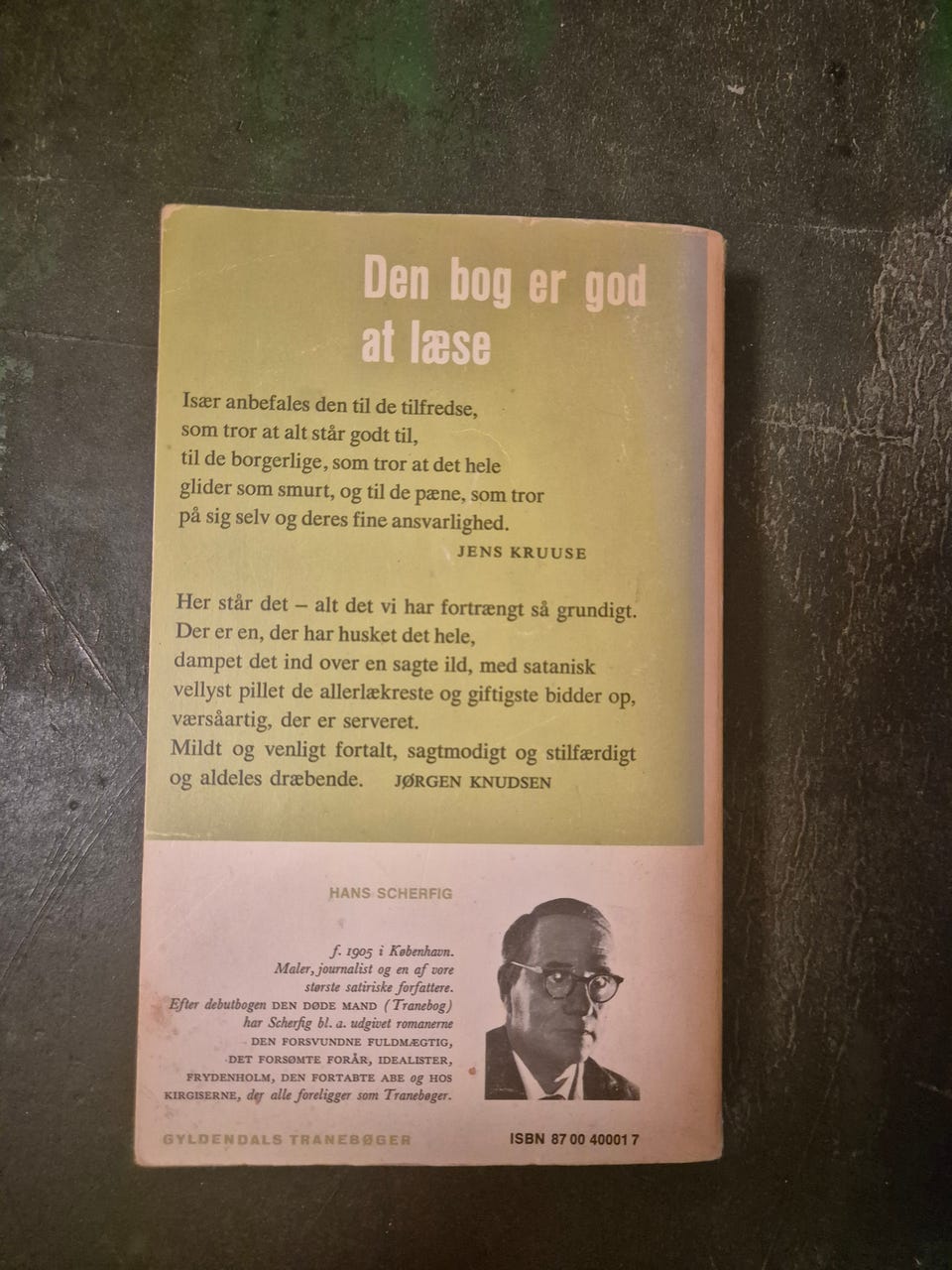 Den bog er god at læse

Især anbefales den til de tilfredse,
som tror at alt står godt til,
til de borgerlige, som tror at det hele
glider som smurt, og til de pæne, som tror
på sig selv og deres fine ansvarlighed.
JENS KRUUSE

Her står det – alt det vi har fortrængt så grundigt.
Der er en, der har husket det hele,
dampet det ind over en sagte ild, med satanisk
vellyst pillet de allerlækreste og giftigste bidder op,
værsåartig, der er serveret.
Mildt og venligt fortalt, sagtmodigt og stilfærdigt
og aldeles dræbende. JØRGEN KNUDSEN

HANS SCHERFIG

f. 1905 i København.
Maler, journalist og en af vore
største satiriske forfattere.
Efter debutbogen DEN DØDE MAND (Tranebog)
har Scherfig bl. a. udgivet romanerne
DEN FORSVUNDNE FULDMÆGTIG,
DET FORSØMTE FORÅR, IDEALISTER,
FRYDENHOLM, DEN FORTABTE ABE og HOS
KIRGISERNE, der alle foreligger som Tranebøger.

GYLDENDALS TRANEBØGER

ISBN 87 00 40001 7